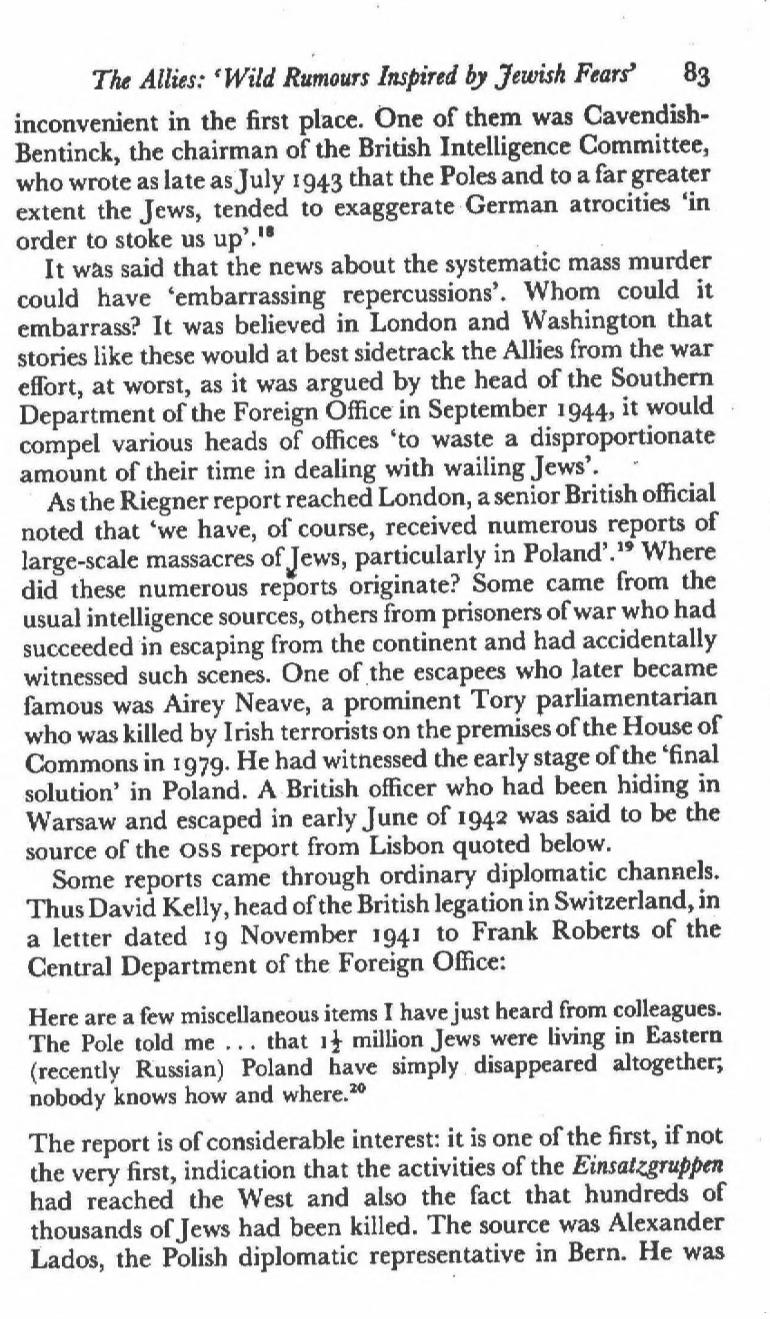 The Allies: 'Wild Rumours Inspired by Jewish Fears' 83

inconvenient in the first place. One of them was Cavendish-Bentinck, the chairman of the British Intelligence Committee, who wrote as late as July 1943 that the Poles and to a far greater extent the Jews, tended to exaggerate German atrocities 'in order to stoke us up'.$^{18}$

It was said that the news about the systematic mass murder could have 'embarrassing repercussions'. Whom could it embarrass? It was believed in London and Washington that stories like these would at best sidetrack the Allies from the war effort, at worst, as it was argued by the head of the Southern Department of the Foreign Office in September 1944, it would compel various heads of offices 'to waste a disproportionate amount of their time in dealing with wailing Jews'.

As the Riegner report reached London, a senior British official noted that 'we have, of course, received numerous reports of large-scale massacres of Jews, particularly in Poland'.$^{19}$ Where did these numerous reports originate? Some came from the usual intelligence sources, others from prisoners of war who had succeeded in escaping from the continent and had accidentally witnessed such scenes. One of the escapees who later became famous was Airey Neave, a prominent Tory parliamentarian who was killed by Irish terrorists on the premises of the House of Commons in 1979. He had witnessed the early stage of the 'final solution' in Poland. A British officer who had been hiding in Warsaw and escaped in early June of 1942 was said to be the source of the OSS report from Lisbon quoted below.

Some reports came through ordinary diplomatic channels. Thus David Kelly, head of the British legation in Switzerland, in a letter dated 19 November 1941 to Frank Roberts of the Central Department of the Foreign Office:

Here are a few miscellaneous items I have just heard from colleagues. The Pole told me ... that $1\frac{1}{2}$ million Jews were living in Eastern (recently Russian) Poland have simply disappeared altogether; nobody knows how and where.$^{20}$

The report is of considerable interest: it is one of the first, if not the very first, indication that the activities of the Einsatzgruppen had reached the West and also the fact that hundreds of thousands of Jews had been killed. The source was Alexander Lados, the Polish diplomatic representative in Bern. He was